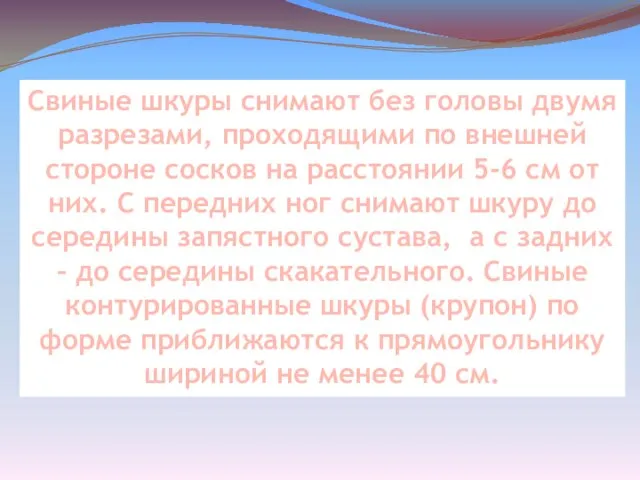 Свиные шкуры снимают без головы двумя разрезами, проходящими по внешней стороне сосков на расстоянии 5-6 см от них. С передних ног снимают шкуру до середины запястного сустава, а с задних – до середины скакательного. Свиные контурированные шкуры (крупон) по форме приближаются к прямоугольнику шириной не менее 40 см.